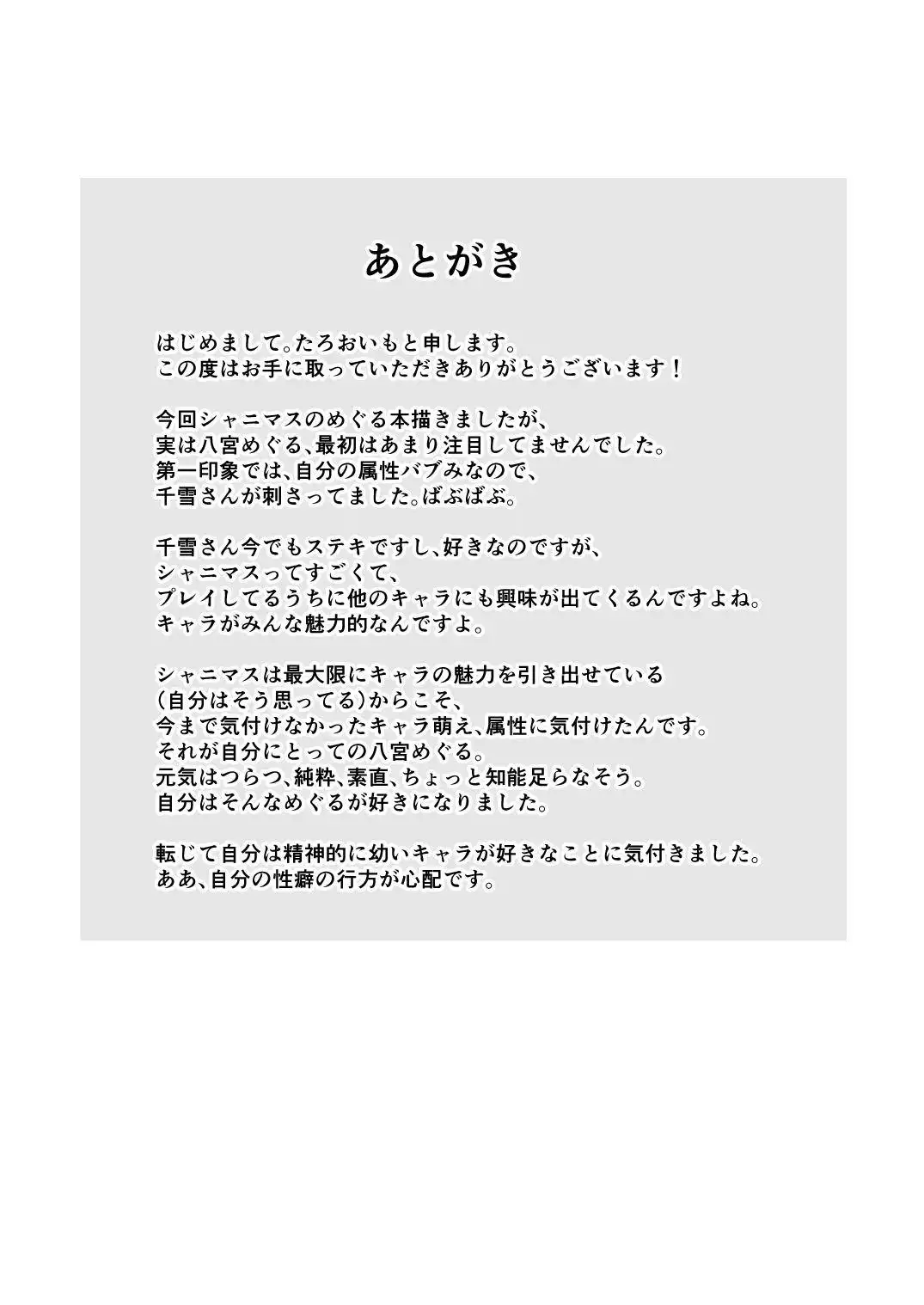 あとがき

はじめまして。たろおいもと申します。
この度はお手に取っていただきありがとうございます！

今回シャニマスのめぐる本描きましたが、
実は八宮めぐる、最初はあまり注目してませんでした。
第一印象では、自分の属性バブみなので、
千雪さんが刺さってました。ばぶばぶ。

千雪さん今でもステキですし、好きなのですが、
シャニマスってすごくて、
プレイしてるうちに他のキャラにも興味が出てくるんですよね。
キャラがみんな魅力的なんですよ。

シャニマスは最大限にキャラの魅力を引き出せている
（自分はそう思ってる）からこそ、
今まで気付けなかったキャラ萌え、属性に気付けたんです。
それが自分にとっての八宮めぐる。
元気はつらつ、純粋、素直、ちょっと知能足らなそう。
自分はそんなめぐるが好きになりました。

転じて自分は精神的に幼いキャラが好きなことに気付きました。
ああ、自分の性癖の行方が心配です。